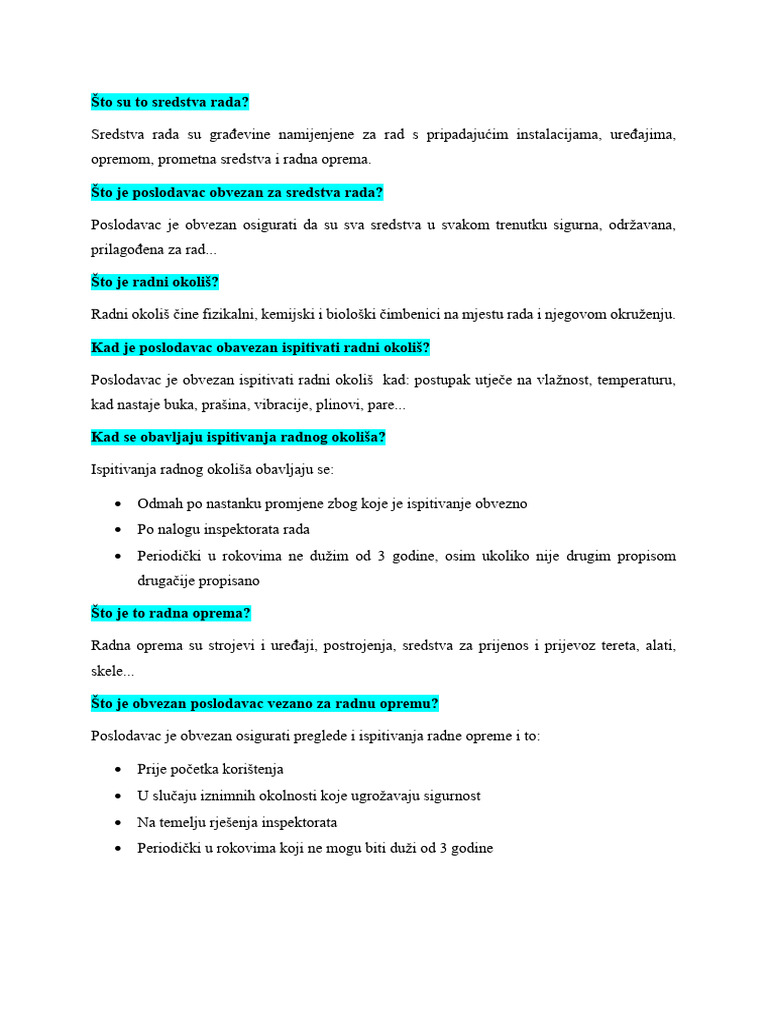 Što su to sredstva rada?

Sredstva rada su građevine namijenjene za rad s pripadajućim instalacijama, uređajima, opremom, prometna sredstva i radna oprema.

Što je poslodavac obvezan za sredstva rada?

Poslodavac je obvezan osigurati da su sva sredstva u svakom trenutku sigurna, održavana, prilagođena za rad...

Što je radni okoliš?

Radni okoliš čine fizikalni, kemijski i biološki čimbenici na mjestu rada i njegovom okruženju.

Kad je poslodavac obavezan ispitivati radni okoliš?

Poslodavac je obvezan ispitivati radni okoliš kad: postupak utječe na vlažnost, temperaturu, kad nastaje buka, prašina, vibracije, plinovi, pare...

Kad se obavljaju ispitivanja radnog okoliša?

Ispitivanja radnog okoliša obavljaju se:

• Odmah po nastanku promjene zbog koje je ispitivanje obvezno
• Po nalogu inspektorata rada
• Periodički u rokovima ne dužim od 3 godine, osim ukoliko nije drugim propisom drugačije propisano

Što je to radna oprema?

Radna oprema su strojevi i uređaji, postrojenja, sredstva za prijenos i prijevoz tereta, alati, skele...

Što je obvezan poslodavac vezano za radnu opremu?

Poslodavac je obvezan osigurati preglede i ispitivanja radne opreme i to:

• Prije početka korištenja
• U slučaju iznimnih okolnosti koje ugrožavaju sigurnost
• Na temelju rješenja inspektorata
• Periodički u rokovima koji ne mogu biti duži od 3 godine